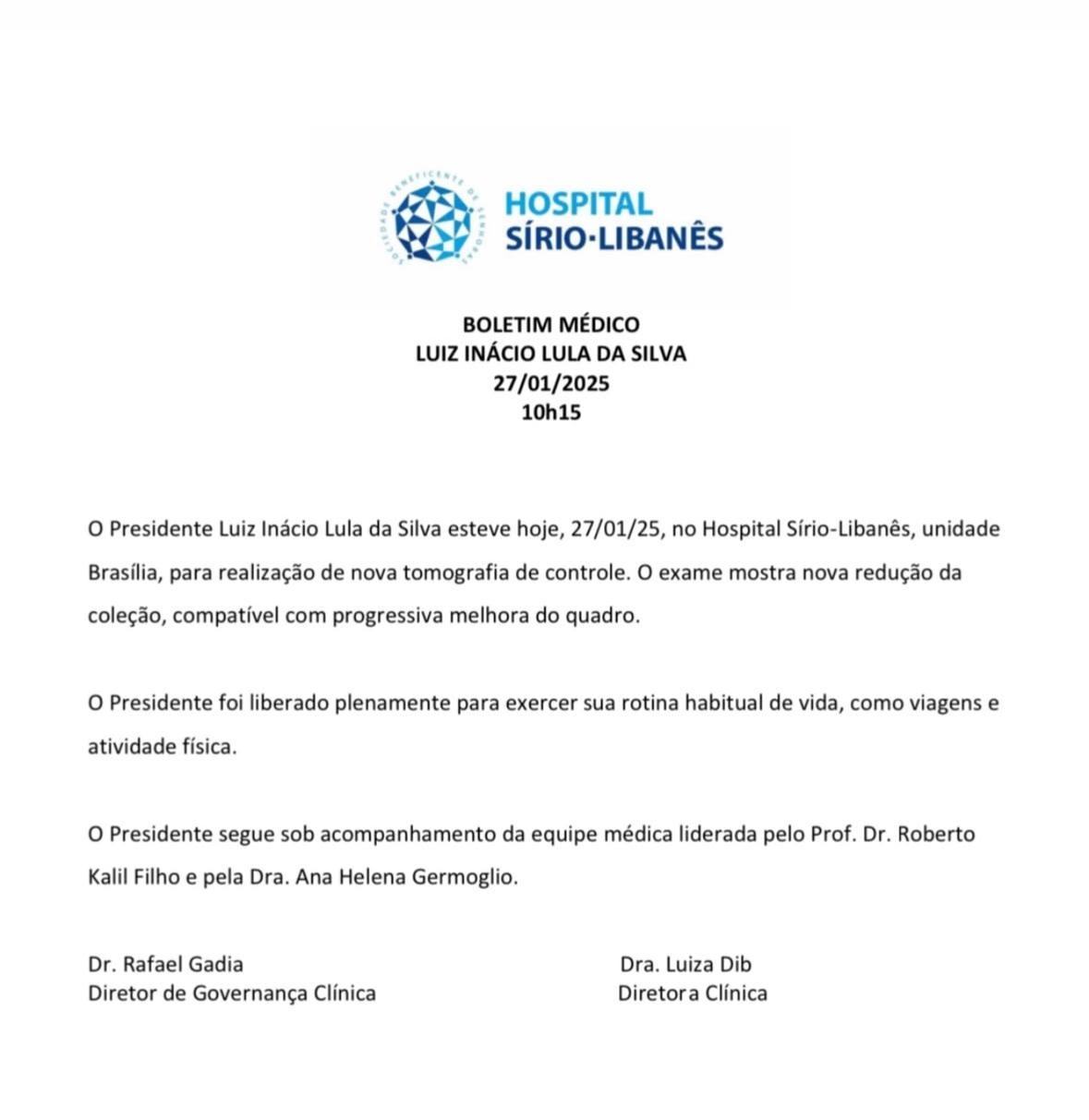 SOCIEDADE BENEFICENTE DE SENHORAS
HOSPITAL
SÍRIO·LIBANÊS

BOLETIM MÉDICO
LUIZ INÁCIO LULA DA SILVA
27/01/2025
10h15

O Presidente Luiz Inácio Lula da Silva esteve hoje, 27/01/25, no Hospital Sírio-Libanês, unidade Brasília, para realização de nova tomografia de controle. O exame mostra nova redução da coleção, compatível com progressiva melhora do quadro.

O Presidente foi liberado plenamente para exercer sua rotina habitual de vida, como viagens e atividade física.

O Presidente segue sob acompanhamento da equipe médica liderada pelo Prof. Dr. Roberto Kalil Filho e pela Dra. Ana Helena Germoglio.

Dr. Rafael Gadia
Diretor de Governança Clínica

Dra. Luiza Dib
Diretora Clínica